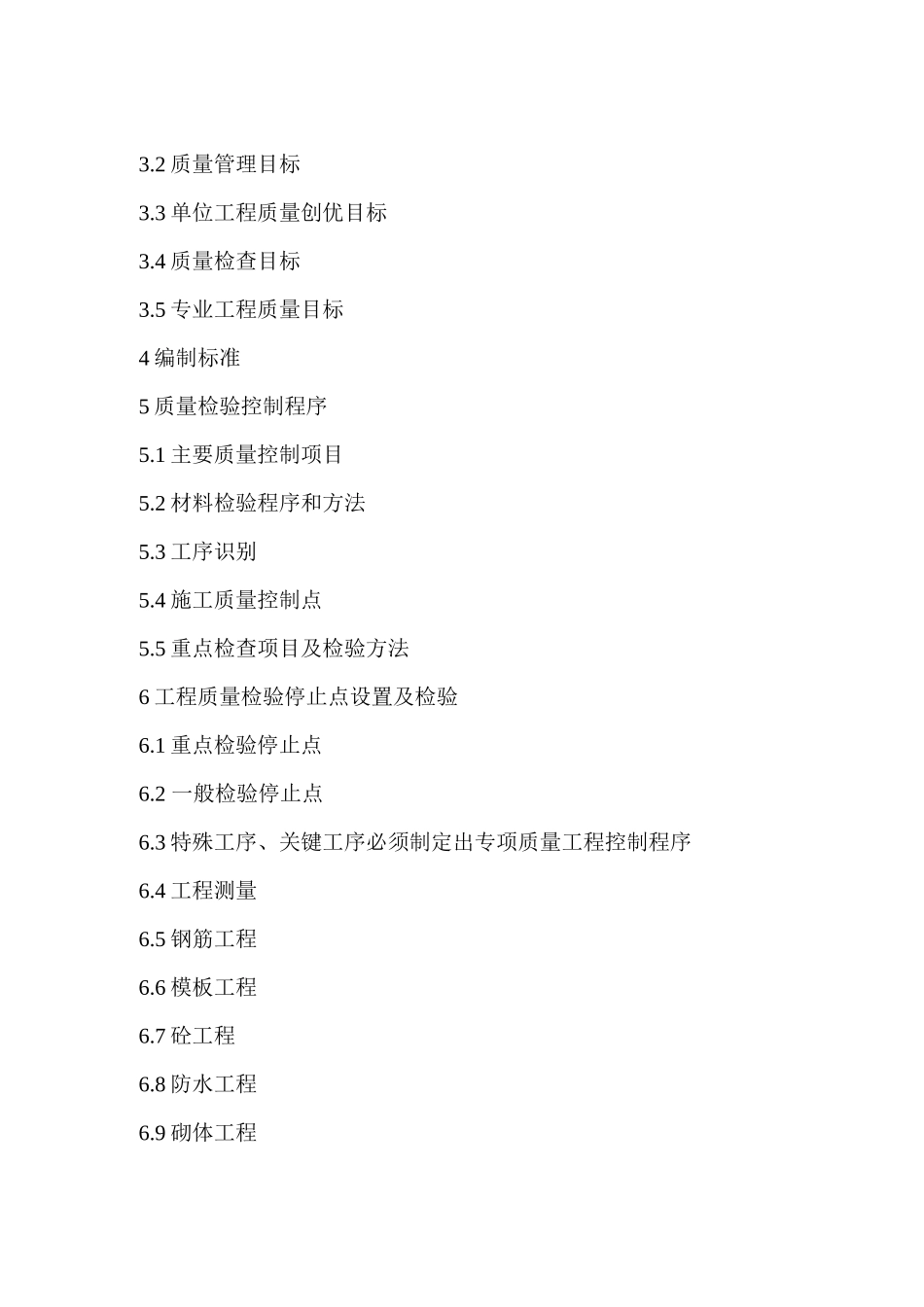 3.2 质量管理目标

3.3 单位工程质量创优目标

3.4 质量检查目标

3.5 专业工程质量目标

4 编制标准

5 质量检验控制程序

5.1 主要质量控制项目

5.2 材料检验程序和方法

5.3 工序识别

5.4 施工质量控制点

5.5 重点检查项目及检验方法

6 工程质量检验停止点设置及检验

6.1 重点检验停止点

6.2 一般检验停止点

6.3 特殊工序、关键工序必须制定出专项质量工程控制程序

6.4 工程测量

6.5 钢筋工程

6.6 模板工程

6.7 砼工程

6.8 防水工程

6.9 砌体工程